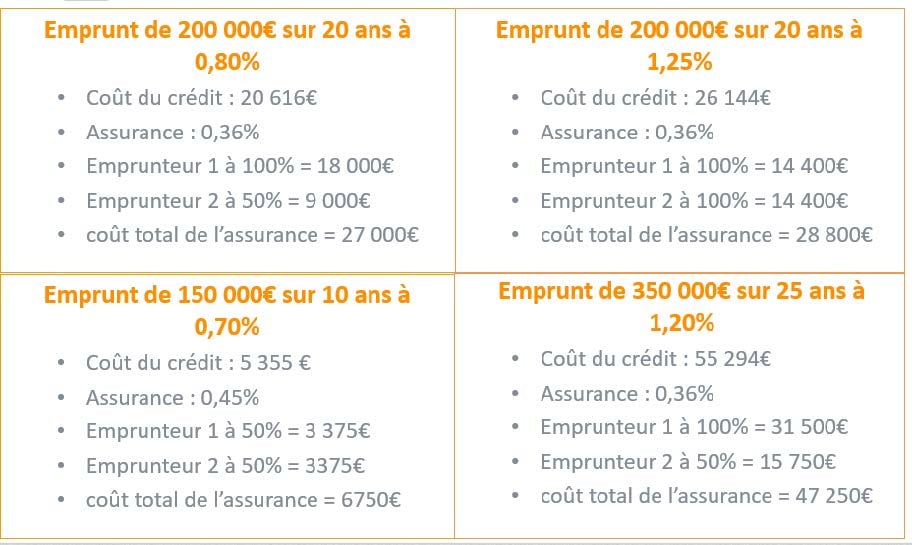 Emprunt de 200 000€ sur 20 ans à 0,80%

• Coût du crédit : 20 616€
• Assurance : 0,36%
• Emprunteur 1 à 100% = 18 000€
• Emprunteur 2 à 50% = 9 000€
• coût total de l'assurance = 27 000€

Emprunt de 200 000€ sur 20 ans à 1,25%

• Coût du crédit : 26 144€
• Assurance : 0,36%
• Emprunteur 1 à 100% = 14 400€
• Emprunteur 2 à 100% = 14 400€
• coût total de l'assurance = 28 800€

Emprunt de 150 000€ sur 10 ans à 0,70%

• Coût du crédit : 5 355 €
• Assurance : 0,45%
• Emprunteur 1 à 50% = 3 375€
• Emprunteur 2 à 50% = 3375€
• coût total de l'assurance = 6750€

Emprunt de 350 000€ sur 25 ans à 1,20%

• Coût du crédit : 55 294€
• Assurance : 0,36%
• Emprunteur 1 à 100% = 31 500€
• Emprunteur 2 à 50% = 15 750€
• coût total de l'assurance = 47 250€